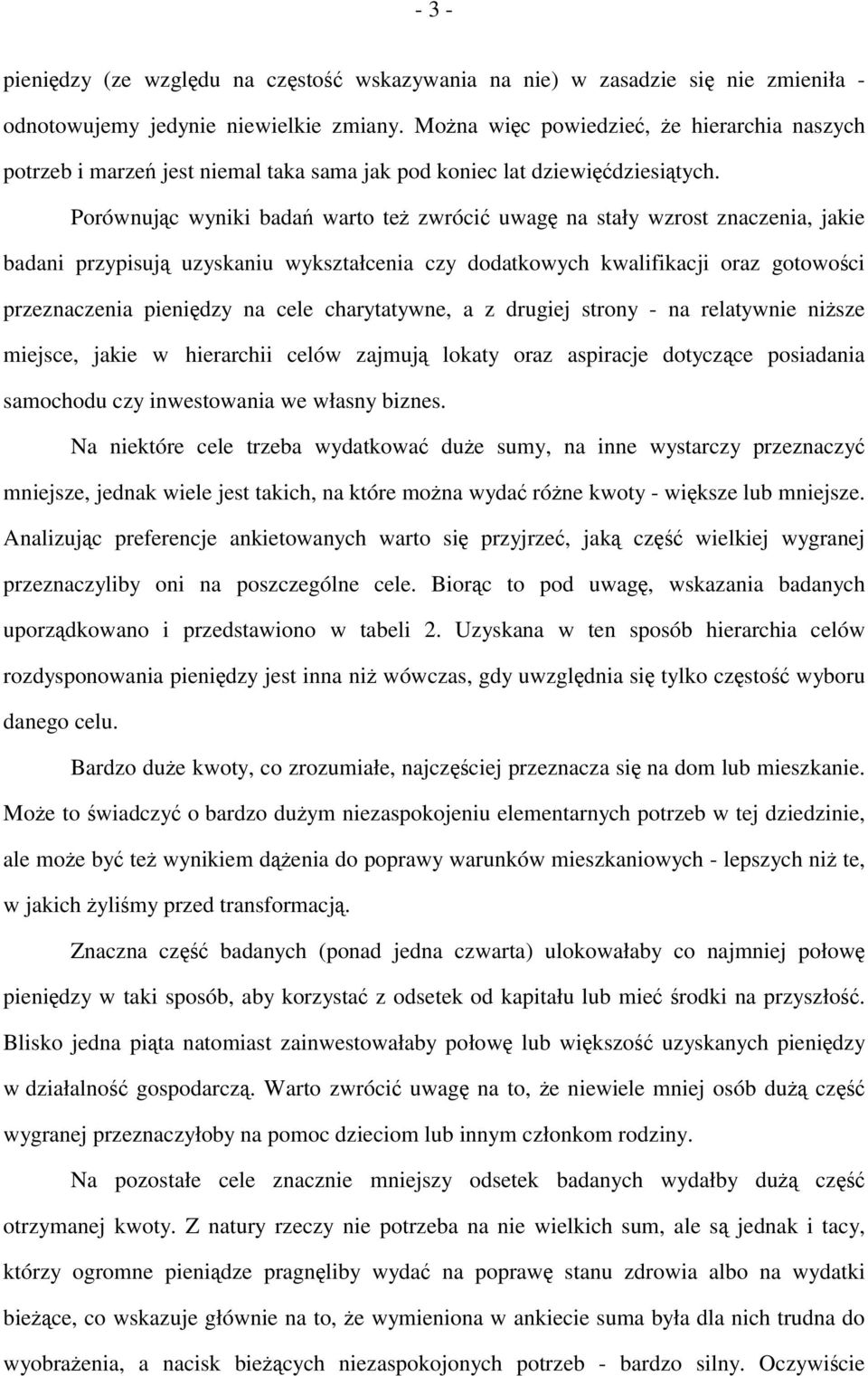 - 3 -

pieniędzy (ze względu na częstość wskazywania na nie) w zasadzie się nie zmieniła - odnotowujemy jedynie niewielkie zmiany. Można więc powiedzieć, że hierarchia naszych potrzeb i marzeń jest niemal taka sama jak pod koniec lat dziewięćdziesiątych.

Porównując wyniki badań warto też zwrócić uwagę na stały wzrost znaczenia, jakie badani przypisują uzyskaniu wykształcenia czy dodatkowych kwalifikacji oraz gotowości przeznaczenia pieniędzy na cele charytatywne, a z drugiej strony - na relatywnie niższe miejsce, jakie w hierarchii celów zajmują lokaty oraz aspiracje dotyczące posiadania samochodu czy inwestowania we własny biznes.

Na niektóre cele trzeba wydatkować duże sumy, na inne wystarczy przeznaczyć mniejsze, jednak wiele jest takich, na które można wydać różne kwoty - większe lub mniejsze. Analizując preferencje ankietowanych warto się przyjrzeć, jaką część wielkiej wygranej przeznaczyliby oni na poszczególne cele. Biorąc to pod uwagę, wskazania badanych uporządkowano i przedstawiono w tabeli 2. Uzyskana w ten sposób hierarchia celów rozdysponowania pieniędzy jest inna niż wówczas, gdy uwzględnia się tylko częstość wyboru danego celu.

Bardzo duże kwoty, co zrozumiałe, najczęściej przeznacza się na dom lub mieszkanie. Może to świadczyć o bardzo dużym niezaspokojeniu elementarnych potrzeb w tej dziedzinie, ale może być też wynikiem dążenia do poprawy warunków mieszkaniowych - lepszych niż te, w jakich żyliśmy przed transformacją.

Znaczna część badanych (ponad jedna czwarta) ulokowałaby co najmniej połowę pieniędzy w taki sposób, aby korzystać z odsetek od kapitału lub mieć środki na przyszłość. Blisko jedna piąta natomiast zainwestowałaby połowę lub większość uzyskanych pieniędzy w działalność gospodarczą. Warto zwrócić uwagę na to, że niewiele mniej osób dużą część wygranej przeznaczyłoby na pomoc dzieciom lub innym członkom rodziny.

Na pozostałe cele znacznie mniejszy odsetek badanych wydałby dużą część otrzymanej kwoty. Z natury rzeczy nie potrzeba na nie wielkich sum, ale są jednak i tacy, którzy ogromne pieniądze pragnęliby wydać na poprawę stanu zdrowia albo na wydatki bieżące, co wskazuje głównie na to, że wymieniona w ankiecie suma była dla nich trudna do wyobrażenia, a nacisk bieżących niezaspokojonych potrzeb - bardzo silny. Oczywiście